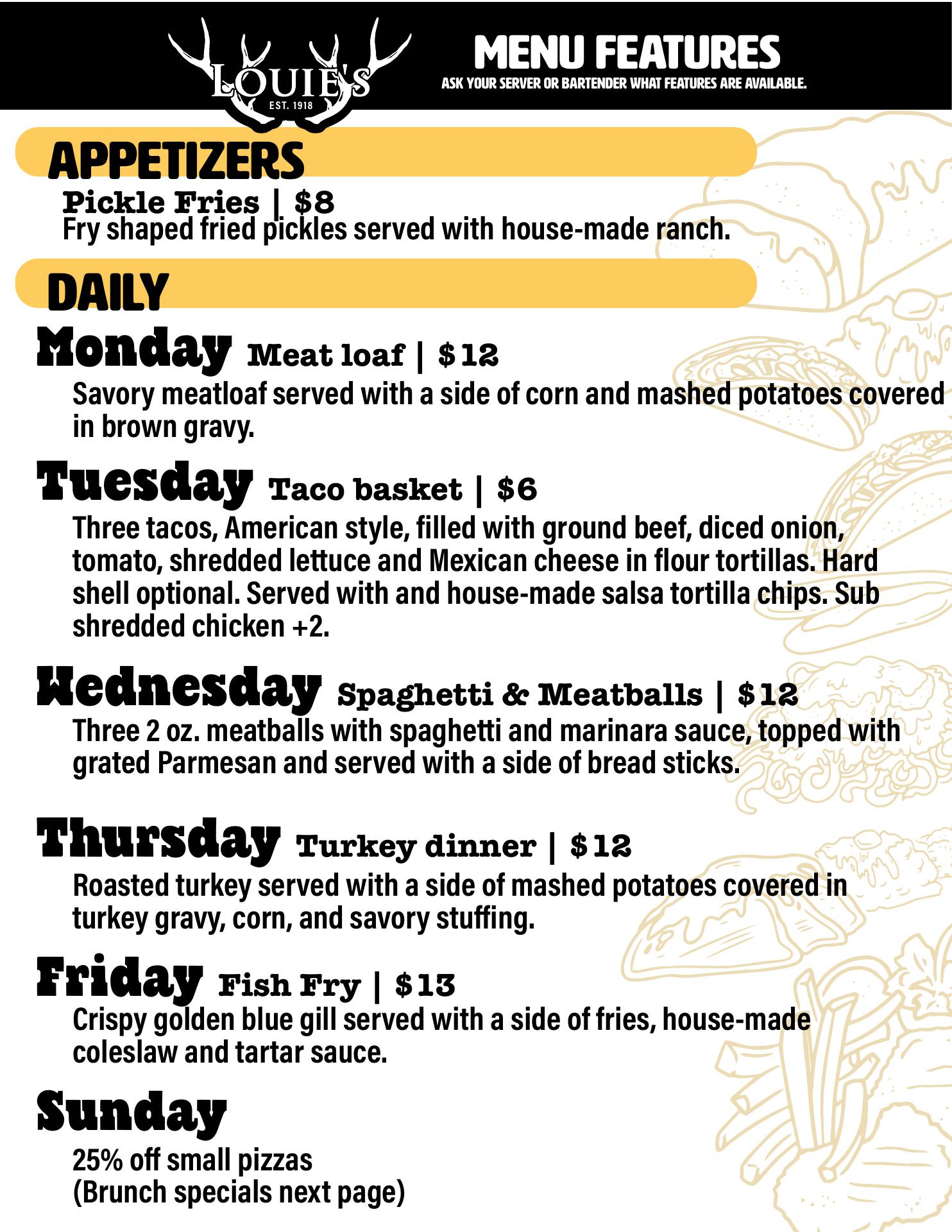 LOUIE'S
EST. 1918

MENU FEATURES
ASK YOUR SERVER OR BARTENDER WHAT FEATURES ARE AVAILABLE.

APPETIZERS

Pickle Fries | $8
Fry shaped fried pickles served with house-made ranch.

DAILY

Monday Meat loaf | $12
Savory meatloaf served with a side of corn and mashed potatoes covered in brown gravy.

Tuesday Taco basket | $6
Three tacos, American style, filled with ground beef, diced onion, tomato, shredded lettuce and Mexican cheese in flour tortillas. Hard shell optional. Served with and house-made salsa tortilla chips. Sub shredded chicken +2.

Wednesday Spaghetti & Meatballs | $12
Three 2 oz. meatballs with spaghetti and marinara sauce, topped with grated Parmesan and served with a side of bread sticks.

Thursday Turkey dinner | $12
Roasted turkey served with a side of mashed potatoes covered in turkey gravy, corn, and savory stuffing.

Friday Fish Fry | $13
Crispy golden blue gill served with a side of fries, house-made coleslaw and tartar sauce.

Sunday
25% off small pizzas
(Brunch specials next page)